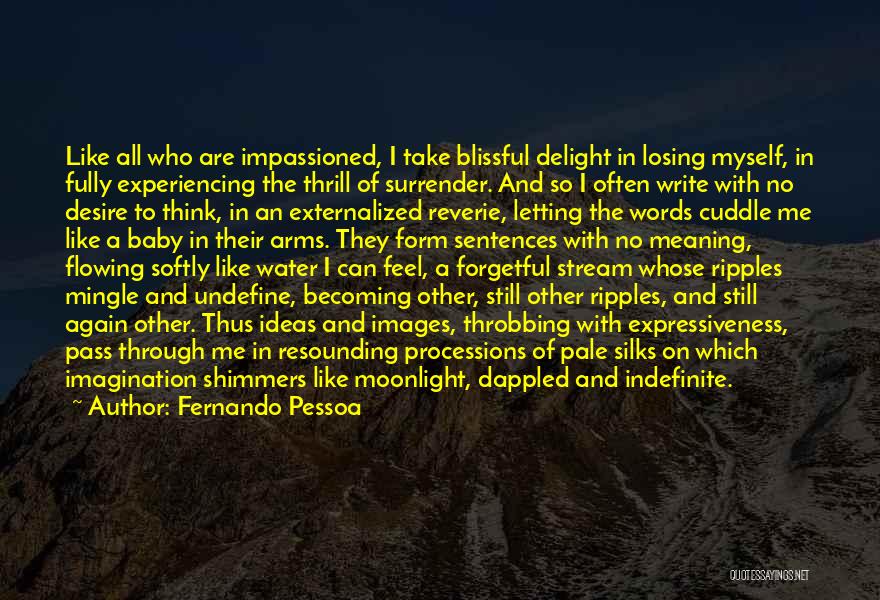 Like all who are impassioned, I take blissful delight in losing myself, in fully experiencing the thrill of surrender. And so I often write with no desire to think, in an externalized reverie, letting the words cuddle me like a baby in their arms. They form sentences with no meaning, flowing softly like water I can feel, a forgetful stream whose ripples mingle and undefine, becoming other, still other ripples, and still again other. Thus ideas and images, throbbing with expressiveness, pass through me in resounding processions of pale silks on which imagination shimmers like moonlight, dappled and indefinite.

~ Author: Fernando Pessoa

QUOTESSAYINGS.NET